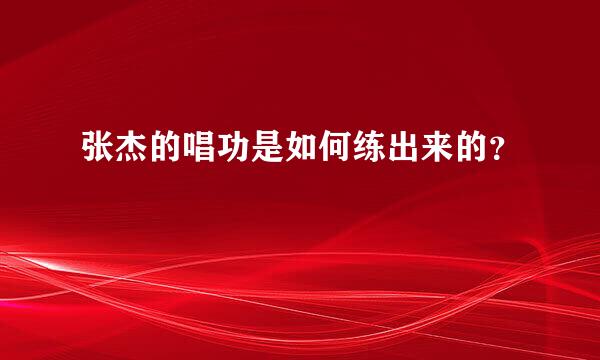 张杰的唱功是如何练出来的?